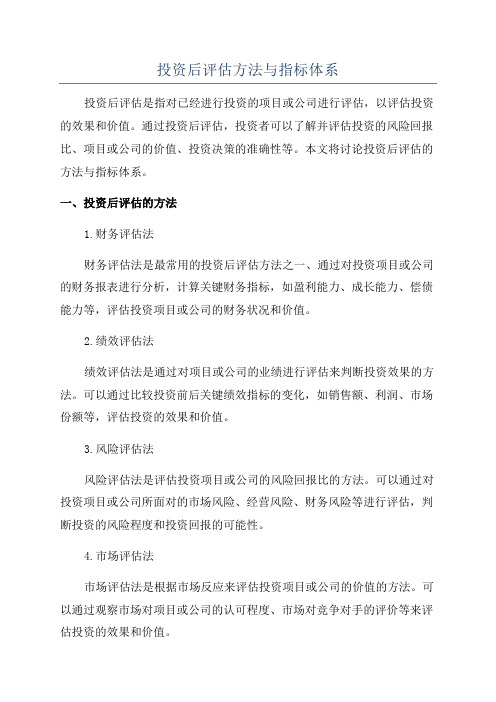 投资后评估方法与指标体系

投资后评估是指对已经进行投资的项目或公司进行评估，以评估投资的效果和价值。通过投资后评估，投资者可以了解并评估投资的风险回报比、项目或公司的价值、投资决策的准确性等。本文将讨论投资后评估的方法与指标体系。

一、投资后评估的方法

1.财务评估法

财务评估法是最常用的投资后评估方法之一、通过对投资项目或公司的财务报表进行分析，计算关键财务指标，如盈利能力、成长能力、偿债能力等，评估投资项目或公司的财务状况和价值。

2.绩效评估法

绩效评估法是通过对项目或公司的业绩进行评估来判断投资效果的方法。可以通过比较投资前后关键绩效指标的变化，如销售额、利润、市场份额等，评估投资的效果和价值。

3.风险评估法

风险评估法是评估投资项目或公司的风险回报比的方法。可以通过对投资项目或公司所面对的市场风险、经营风险、财务风险等进行评估，判断投资的风险程度和投资回报的可能性。

4.市场评估法

市场评估法是根据市场反应来评估投资项目或公司的价值的方法。可以通过观察市场对项目或公司的认可程度、市场对竞争对手的评价等来评估投资的效果和价值。